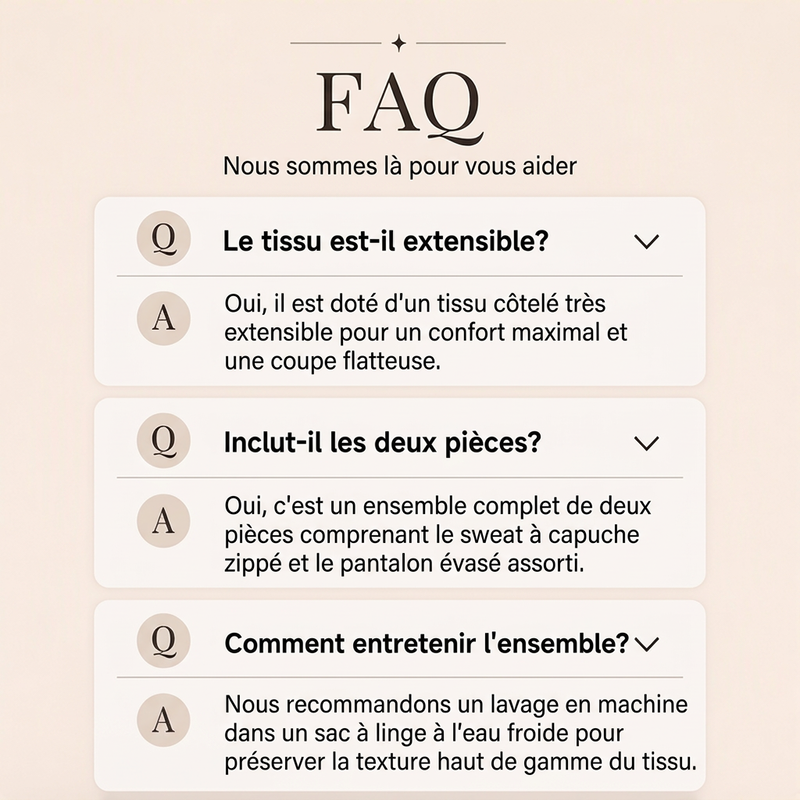 FAQ

Nous sommes là pour vous aider

Q

Le tissu est-il extensible?

A

Oui, il est doté d'un tissu côtelé très extensible pour un confort maximal et une coupe flatteuse.

Q

Inclut-il les deux pièces?

A

Oui, c'est un ensemble complet de deux pièces comprenant le sweat à capuche zippé et le pantalon évasé assorti.

Q

Comment entretenir l'ensemble?

A

Nous recommandons un lavage en machine dans un sac à linge à l'eau froide pour préserver la texture haut de gamme du tissu.